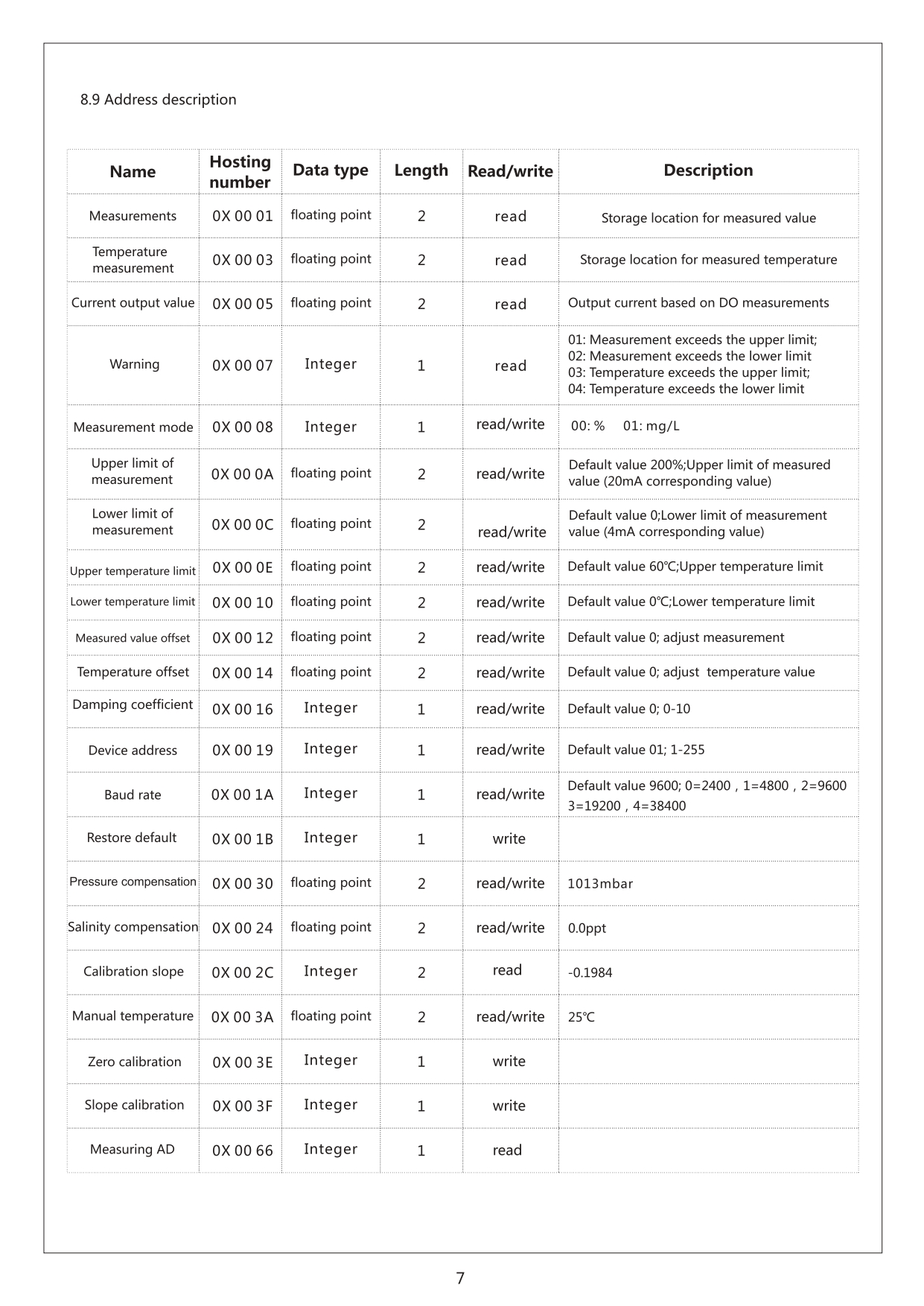 8.9 Address description

| Name | Hosting number | Data type | Length | Read/write | Description |
|---|---|---|---|---|---|
| Measurements | 0X 00 01 | floating point | 2 | read | Storage location for measured value |
| Temperature measurement | 0X 00 03 | floating point | 2 | read | Storage location for measured temperature |
| Current output value | 0X 00 05 | floating point | 2 | read | Output current based on DO measurements |
| Warning | 0X 00 07 | Integer | 1 | read | 01: Measurement exceeds the upper limit; 02: Measurement exceeds the lower limit 03: Temperature exceeds the upper limit; 04: Temperature exceeds the lower limit |
| Measurement mode | 0X 00 08 | Integer | 1 | read/write | 00: % 01: mg/L |
| Upper limit of measurement | 0X 00 0A | floating point | 2 | read/write | Default value 200%;Upper limit of measured value (20mA corresponding value) |
| Lower limit of measurement | 0X 00 0C | floating point | 2 | read/write | Default value 0;Lower limit of measurement value (4mA corresponding value) |
| Upper temperature limit | 0X 00 0E | floating point | 2 | read/write | Default value 60℃;Upper temperature limit |
| Lower temperature limit | 0X 00 10 | floating point | 2 | read/write | Default value 0℃;Lower temperature limit |
| Measured value offset | 0X 00 12 | floating point | 2 | read/write | Default value 0; adjust measurement |
| Temperature offset | 0X 00 14 | floating point | 2 | read/write | Default value 0; adjust temperature value |
| Damping coefficient | 0X 00 16 | Integer | 1 | read/write | Default value 0; 0-10 |
| Device address | 0X 00 19 | Integer | 1 | read/write | Default value 01; 1-255 |
| Baud rate | 0X 00 1A | Integer | 1 | read/write | Default value 9600; 0=2400，1=4800，2=9600 3=19200，4=38400 |
| Restore default | 0X 00 1B | Integer | 1 | write | |
| Pressure compensation | 0X 00 30 | floating point | 2 | read/write | 1013mbar |
| Salinity compensation | 0X 00 24 | floating point | 2 | read/write | 0.0ppt |
| Calibration slope | 0X 00 2C | Integer | 2 | read | -0.1984 |
| Manual temperature | 0X 00 3A | floating point | 2 | read/write | 25℃ |
| Zero calibration | 0X 00 3E | Integer | 1 | write | |
| Slope calibration | 0X 00 3F | Integer | 1 | write | |
| Measuring AD | 0X 00 66 | Integer | 1 | read | |

7